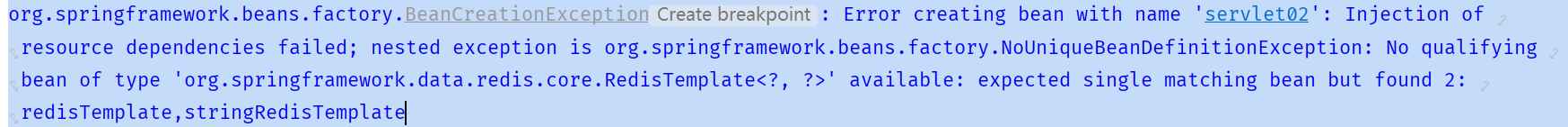 org.springframework.beans.factory.BeanCreationException Create breakpoint : Error creating bean with name 'servlet02': Injection of resource dependencies failed; nested exception is org.springframework.beans.factory.NoUniqueBeanDefinitionException: No qualifying bean of type 'org.springframework.data.redis.core.RedisTemplate<?, ?>' available: expected single matching bean but found 2: redisTemplate,stringRedisTemplate